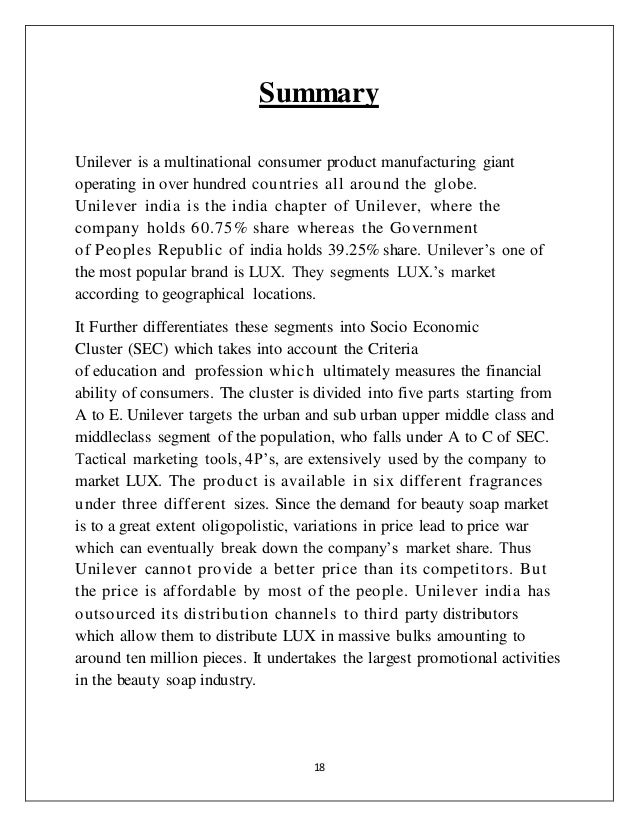 Summary

Unilever is a multinational consumer product manufacturing giant operating in over hundred countries all around the globe. Unilever india is the india chapter of Unilever, where the company holds 60.75% share whereas the Government of Peoples Republic of india holds 39.25% share. Unilever's one of the most popular brand is LUX. They segments LUX.'s market according to geographical locations.

It Further differentiates these segments into Socio Economic Cluster (SEC) which takes into account the Criteria of education and profession which ultimately measures the financial ability of consumers. The cluster is divided into five parts starting from A to E. Unilever targets the urban and sub urban upper middle class and middleclass segment of the population, who falls under A to C of SEC. Tactical marketing tools, 4P's, are extensively used by the company to market LUX. The product is available in six different fragrances under three different sizes. Since the demand for beauty soap market is to a great extent oligopolistic, variations in price lead to price war which can eventually break down the company's market share. Thus Unilever cannot provide a better price than its competitors. But the price is affordable by most of the people. Unilever india has outsourced its distribution channels to third party distributors which allow them to distribute LUX in massive bulks amounting to around ten million pieces. It undertakes the largest promotional activities in the beauty soap industry.

18